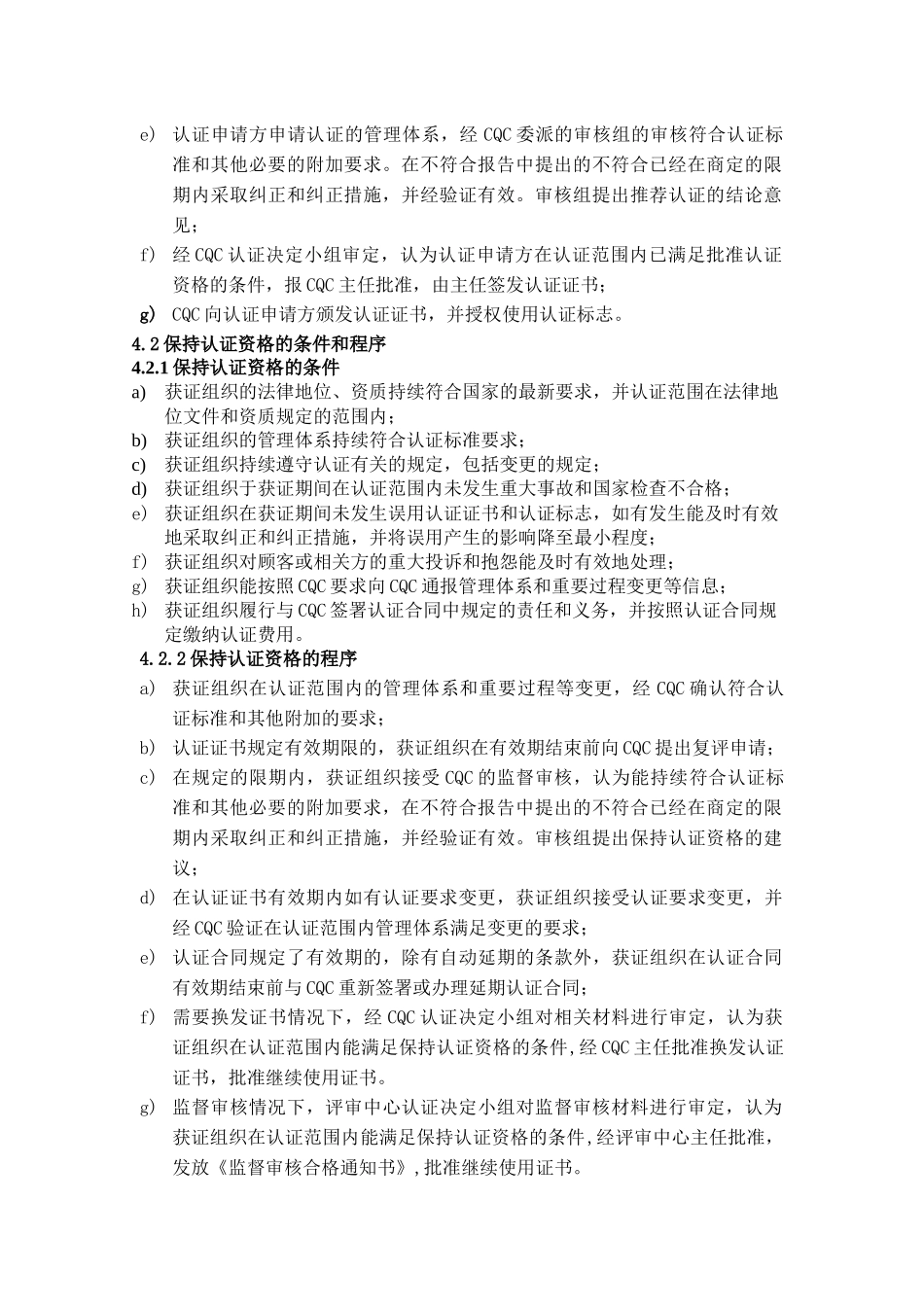 e) 认证申请方申请认证的管理体系，经 CQC 委派的审核组的审核符合认证标准和其他必要的附加要求。在不符合报告中提出的不符合已经在商定的限期内采取纠正和纠正措施，并经验证有效。审核组提出推荐认证的结论意见；

f) 经 CQC 认证决定小组审定，认为认证申请方在认证范围内已满足批准认证资格的条件，报 CQC 主任批准，由主任签发认证证书；

g) CQC 向认证申请方颁发认证证书，并授权使用认证标志。

4.2 保持认证资格的条件和程序

4.2.1 保持认证资格的条件

a) 获证组织的法律地位、资质持续符合国家的最新要求，并认证范围在法律地位文件和资质规定的范围内；

b) 获证组织的管理体系持续符合认证标准要求；

c) 获证组织持续遵守认证有关的规定，包括变更的规定；

d) 获证组织于获证期间在认证范围内未发生重大事故和国家检查不合格；

e) 获证组织在获证期间未发生误用认证证书和认证标志，如有发生能及时有效地采取纠正和纠正措施，并将误用产生的影响降至最小程度；

f) 获证组织对顾客或相关方的重大投诉和抱怨能及时有效地处理；

g) 获证组织能按照 CQC 要求向 CQC 通报管理体系和重要过程变更等信息；

h) 获证组织履行与 CQC 签署认证合同中规定的责任和义务，并按照认证合同规定缴纳认证费用。

4.2.2 保持认证资格的程序

a) 获证组织在认证范围内的管理体系和重要过程等变更，经 CQC 确认符合认证标准和其他附加的要求；

b) 认证证书规定有效期限的，获证组织在有效期结束前向 CQC 提出复评申请；

c) 在规定的限期内，获证组织接受 CQC 的监督审核，认为能持续符合认证标准和其他必要的附加要求，在不符合报告中提出的不符合已经在商定的限期内采取纠正和纠正措施，并经验证有效。审核组提出保持认证资格的建议；

d) 在认证证书有效期内如有认证要求变更，获证组织接受认证要求变更，并经 CQC 验证在认证范围内管理体系满足变更的要求；

e) 认证合同规定了有效期的，除有自动延期的条款外，获证组织在认证合同有效期结束前与 CQC 重新签署或办理延期认证合同；

f) 需要换发证书情况下，经 CQC 认证决定小组对相关材料进行审定，认为获证组织在认证范围内能满足保持认证资格的条件，经 CQC 主任批准换发认证证书，批准继续使用证书。

g) 监督审核情况下，评审中心认证决定小组对监督审核材料进行审定，认为获证组织在认证范围内能满足保持认证资格的条件，经评审中心主任批准，发放《监督审核合格通知书》，批准继续使用证书。